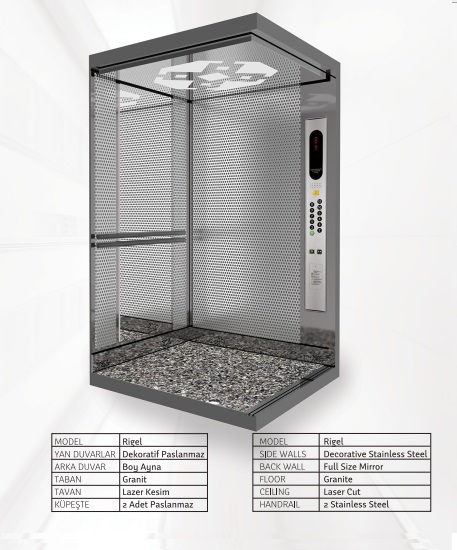 | MODEL | Rigel |
|---|---|
| YAN DUVARLAR | Dekoratif Paslanmaz |
| ARKA DUVAR | Boy Ayna |
| TABAN | Granit |
| TAVAN | Lazer Kesim |
| KÜPEŞTE | 2 Adet Paslanmaz |

| MODEL | Rigel |
|---|---|
| SIDE WALLS | Decorative Stainless Steel |
| BACK WALL | Full Size Mirror |
| FLOOR | Granite |
| CEILING | Laser Cut |
| HANDRAIL | 2 Stainless Steel |